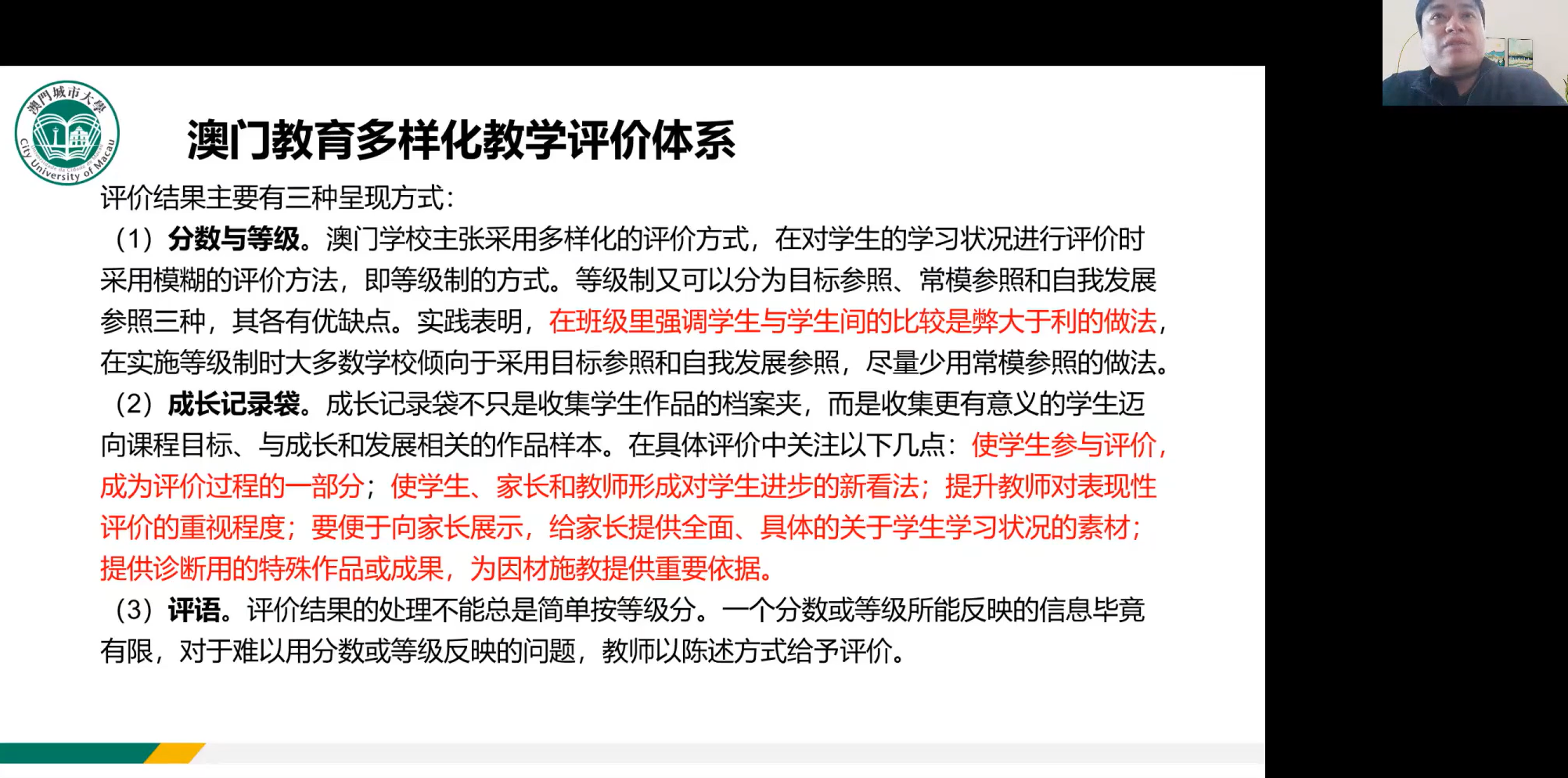 澳門城市大學
City University of Macau

澳门教育多样化教学评价体系

评价结果主要有三种呈现方式：

（1）分数与等级。澳门学校主张采用多样化的评价方式，在对学生的学习状况进行评价时采用模糊的评价方法，即等级制的方式。等级制又可以分为目标参照、常模参照和自我发展参照三种，其各有优缺点。实践表明，在班级里强调学生与学生间的比较是弊大于利的做法，在实施等级制时大多数学校倾向于采用目标参照和自我发展参照，尽量少用常模参照的做法。

（2）成长记录袋。成长记录袋不只是收集学生作品的档案夹，而是收集更有意义的学生迈向课程目标、与成长和发展相关的作品样本。在具体评价中关注以下几点：使学生参与评价，成为评价过程的一部分；使学生、家长和教师形成对学生进步的新看法；提升教师对表现性评价的重视程度；要便于向家长展示，给家长提供全面、具体的关于学生学习状况的素材；提供诊断用的特殊作品或成果，为因材施教提供重要依据。

（3）评语。评价结果的处理不能总是简单按等级分。一个分数或等级所能反映的信息毕竟有限，对于难以用分数或等级反映的问题，教师以陈述方式给予评价。